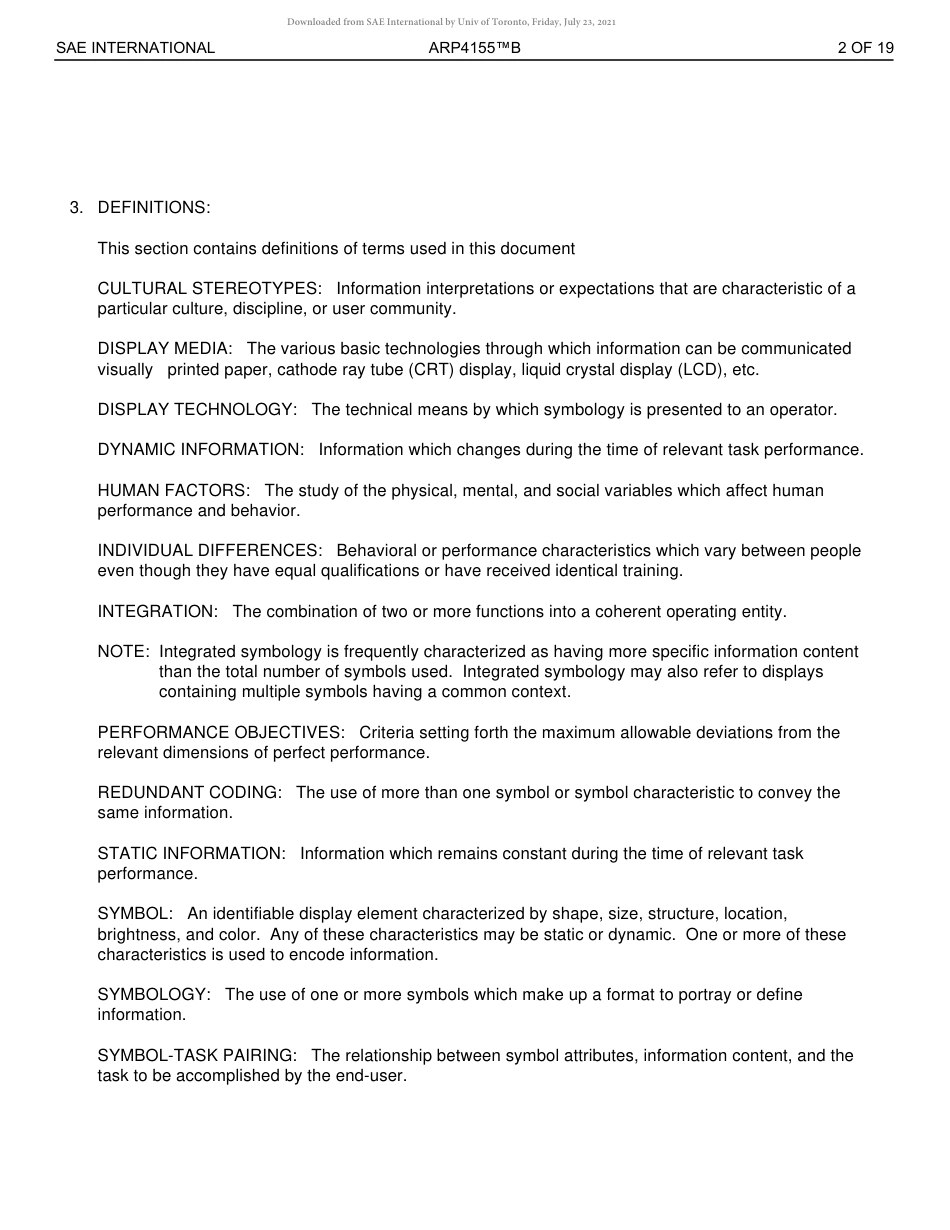 Downloaded from SAE International by Univ of Toronto, Friday, July 23, 2021

SAE INTERNATIONAL ARP4155™B 2 OF 19

3. DEFINITIONS:

This section contains definitions of terms used in this document

CULTURAL STEREOTYPES: Information interpretations or expectations that are characteristic of a particular culture, discipline, or user community.

DISPLAY MEDIA: The various basic technologies through which information can be communicated visually printed paper, cathode ray tube (CRT) display, liquid crystal display (LCD), etc.

DISPLAY TECHNOLOGY: The technical means by which symbology is presented to an operator.

DYNAMIC INFORMATION: Information which changes during the time of relevant task performance.

HUMAN FACTORS: The study of the physical, mental, and social variables which affect human performance and behavior.

INDIVIDUAL DIFFERENCES: Behavioral or performance characteristics which vary between people even though they have equal qualifications or have received identical training.

INTEGRATION: The combination of two or more functions into a coherent operating entity.

NOTE: Integrated symbology is frequently characterized as having more specific information content than the total number of symbols used. Integrated symbology may also refer to displays containing multiple symbols having a common context.

PERFORMANCE OBJECTIVES: Criteria setting forth the maximum allowable deviations from the relevant dimensions of perfect performance.

REDUNDANT CODING: The use of more than one symbol or symbol characteristic to convey the same information.

STATIC INFORMATION: Information which remains constant during the time of relevant task performance.

SYMBOL: An identifiable display element characterized by shape, size, structure, location, brightness, and color. Any of these characteristics may be static or dynamic. One or more of these characteristics is used to encode information.

SYMBOLOGY: The use of one or more symbols which make up a format to portray or define information.

SYMBOL-TASK PAIRING: The relationship between symbol attributes, information content, and the task to be accomplished by the end-user.